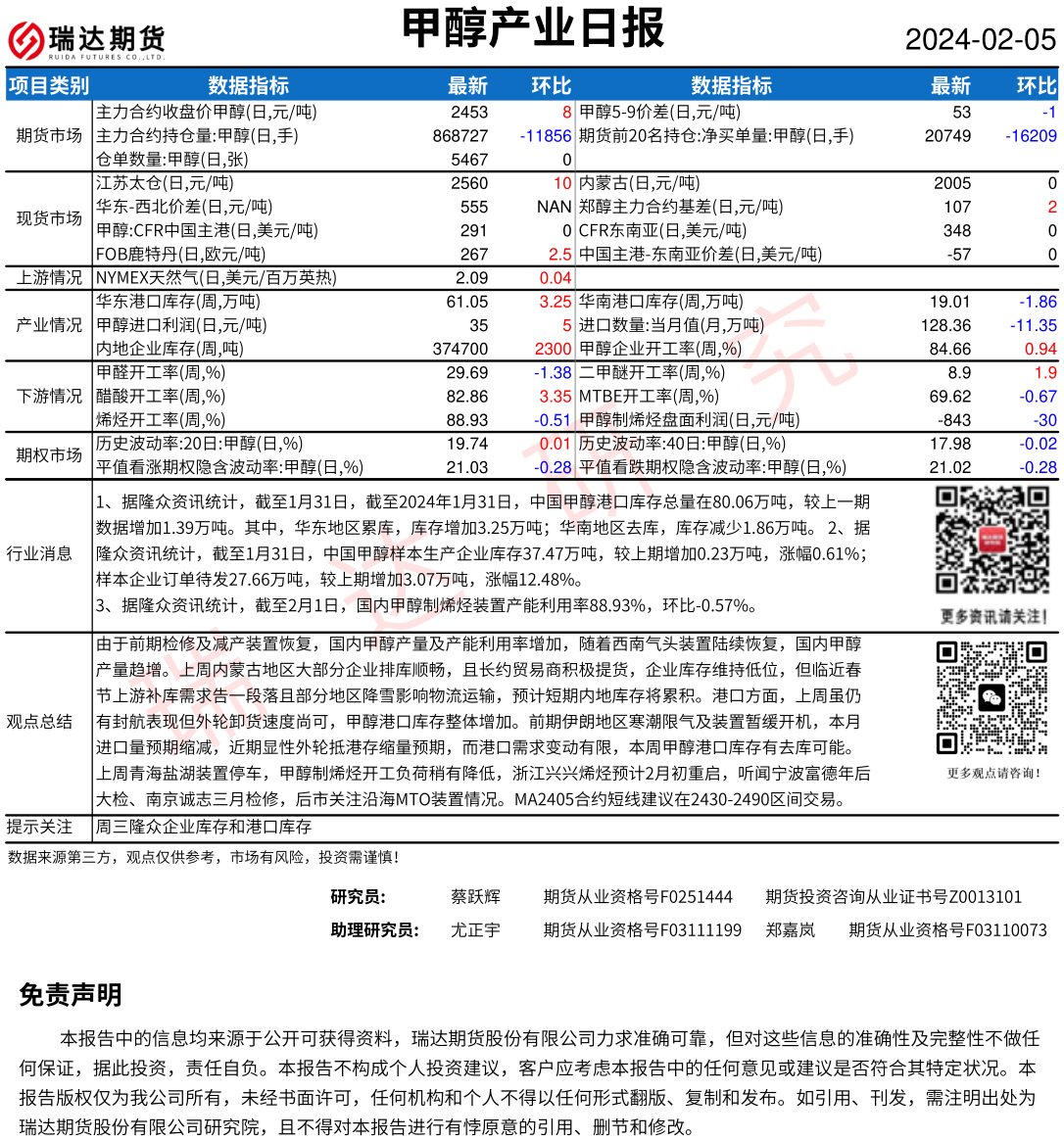 瑞达期货
RUIDA FUTURES CO.,LTD.

甲醇产业日报

2024-02-05

| 项目类别 | 数据指标 | 最新 | 环比 | 数据指标 | 最新 | 环比 |
|---|---|---|---|---|---|---|
| 期货市场 | 主力合约收盘价甲醇(日,元/吨) | 2453 | 8 | 甲醇5-9价差(日,元/吨) | 53 | -1 |
| | 主力合约持仓量:甲醇(日,手) | 868727 | -11856 | 期货前20名持仓:净买单量:甲醇(日,手) | 20749 | -16209 |
| | 仓单数量:甲醇(日,张) | 5467 | 0 | | | |
| 现货市场 | 江苏太仓(日,元/吨) | 2560 | 10 | 内蒙古(日,元/吨) | 2005 | 0 |
| | 华东-西北价差(日,元/吨) | 555 | NAN | 郑醇主力合约基差(日,元/吨) | 107 | 2 |
| | 甲醇:CFR中国主港(日,美元/吨) | 291 | 0 | CFR东南亚(日,美元/吨) | 348 | 0 |
| | FOB鹿特丹(日,欧元/吨) | 267 | 2.5 | 中国主港-东南亚价差(日,美元/吨) | -57 | 0 |
| 上游情况 | NYMEX天然气(日,美元/百万英热) | 2.09 | 0.04 | | | |
| 产业情况 | 华东港口库存(周,万吨) | 61.05 | 3.25 | 华南港口库存(周,万吨) | 19.01 | -1.86 |
| | 甲醇进口利润(日,元/吨) | 35 | 5 | 进口数量:当月值(月,万吨) | 128.36 | -11.35 |
| | 内地企业库存(周,吨) | 374700 | 2300 | 甲醇企业开工率(周,%) | 84.66 | 0.94 |
| 下游情况 | 甲醛开工率(周,%) | 29.69 | -1.38 | 二甲醚开工率(周,%) | 8.9 | 1.9 |
| | 醋酸开工率(周,%) | 82.86 | 3.35 | MTBE开工率(周,%) | 69.62 | -0.67 |
| | 烯烃开工率(周,%) | 88.93 | -0.51 | 甲醇制烯烃盘面利润(日,元/吨) | -843 | -30 |
| 期权市场 | 历史波动率:20日:甲醇(日,%) | 19.74 | 0.01 | 历史波动率:40日:甲醇(日,%) | 17.98 | -0.02 |
| | 平值看涨期权隐含波动率:甲醇(日,%) | 21.03 | -0.28 | 平值看跌期权隐含波动率:甲醇(日,%) | 21.02 | -0.28 |

行业消息
1、据隆众资讯统计，截至1月31日，截至2024年1月31日，中国甲醇港口库存总量在80.06万吨，较上一期数据增加1.39万吨。其中，华东地区累库，库存增加3.25万吨；华南地区去库，库存减少1.86万吨。 2、据隆众资讯统计，截至1月31日，中国甲醇样本生产企业库存37.47万吨，较上期增加0.23万吨，涨幅0.61%；样本企业订单待发27.66万吨，较上期增加3.07万吨，涨幅12.48%。
3、据隆众资讯统计，截至2月1日，国内甲醇制烯烃装置产能利用率88.93%，环比-0.57%。
更多资讯请关注！

观点总结
由于前期检修及减产装置恢复，国内甲醇产量及产能利用率增加，随着西南气头装置陆续恢复，国内甲醇产量趋增。上周内蒙古地区大部分企业排库顺畅，且长约贸易商积极提货，企业库存维持低位，但临近春节上游补库需求告一段落且部分地区降雪影响物流运输，预计短期内地库存将累积。港口方面，上周虽仍有封航表现但外轮卸货速度尚可，甲醇港口库存整体增加。前期伊朗地区寒潮限气及装置暂缓开机，本月进口量预期缩减，近期显性外轮抵港存缩量预期，而港口需求变动有限，本周甲醇港口库存有去库可能。上周青海盐湖装置停车，甲醇制烯烃开工负荷稍有降低，浙江兴兴烯烃预计2月初重启，听闻宁波富德年后大检、南京诚志三月检修，后市关注沿海MTO装置情况。MA2405合约短线建议在2430-2490区间交易。
更多观点请咨询！

提示关注 周三隆众企业库存和港口库存

数据来源第三方，观点仅供参考，市场有风险，投资需谨慎！

研究员： 蔡跃辉 期货从业资格号F0251444 期货投资咨询从业证书号Z0013101
助理研究员： 尤正宇 期货从业资格号F03111199 郑嘉岚 期货从业资格号F03110073

免责声明

本报告中的信息均来源于公开可获得资料，瑞达期货股份有限公司力求准确可靠，但对这些信息的准确性及完整性不做任何保证，据此投资，责任自负。本报告不构成个人投资建议，客户应考虑本报告中的任何意见或建议是否符合其特定状况。本报告版权仅为我公司所有，未经书面许可，任何机构和个人不得以任何形式翻版、复制和发布。如引用、刊发，需注明出处为瑞达期货股份有限公司研究院，且不得对本报告进行有悖原意的引用、删节和修改。